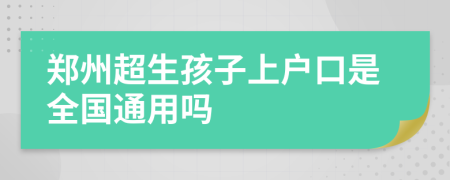 郑州超生孩子上户口是全国通用吗